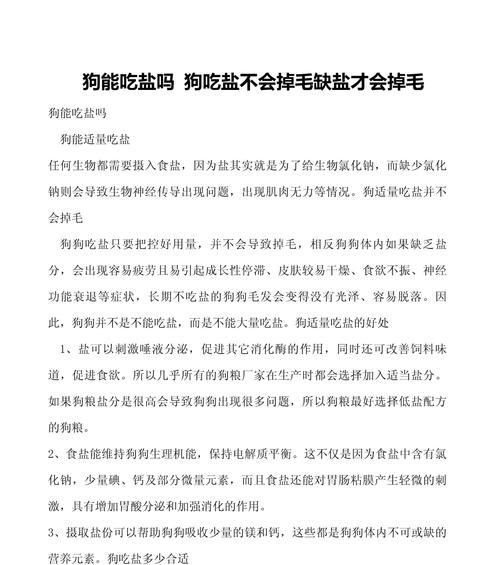 狗能吃盐吗 狗吃盐不会掉毛缺盐才会掉毛

狗能吃盐吗

狗能适量吃盐

任何生物都需要摄入食盐，因为盐其实就是为了给生物氯化钠，而缺少氯化钠则会导致生物神经传导出现问题，出现肌肉无力等情况。狗适量吃盐并不会掉毛

狗狗吃盐只要把控好用量，并不会导致掉毛，相反狗狗体内如果缺乏盐分，会出现容易疲劳且易引起成长性停滞、皮肤较易干燥、食欲不振、神经功能衰退等症状，长期不吃盐的狗狗毛发会变得没有光泽、容易脱落。因此，狗狗并不是不能吃盐，而是不能大量吃盐。狗适量吃盐的好处

1、盐可以刺激唾液分泌，促进其它消化酶的作用，同时还可改善饲料味道，促进食欲。所以几乎所有的狗粮厂家在生产时都会选择加入适当盐分。如果狗粮盐分是很高会导致狗狗出现很多问题，所以狗粮最好选择低盐配方的狗粮。

2、食盐能维持狗狗生理机能，保持电解质平衡。这不仅是因为食盐中含有氯化钠，少量碘、钙及部分微量元素，而且食盐还能对胃肠粘膜产生轻微的刺激，具有增加胃酸分泌和加强消化的作用。

3、摄取盐份可以帮助狗狗吸收少量的镁和钙，这些都是狗狗体内不可或缺的营养元素。狗吃盐多少合适